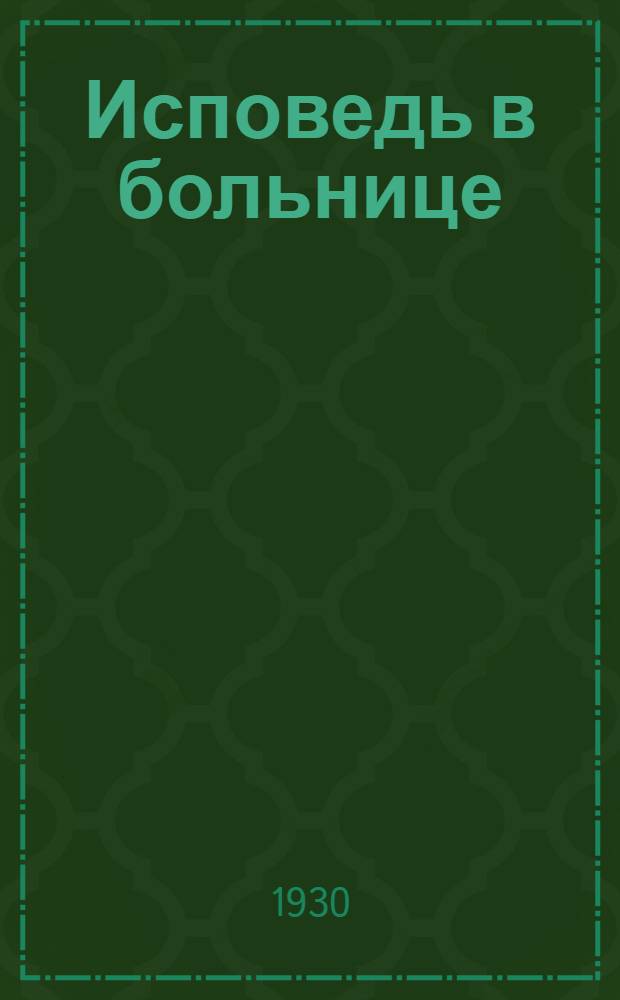 Исповедь в больнице

1930